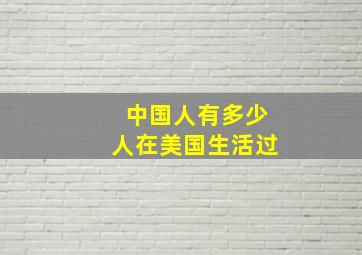 中国人有多少
人在美国生活过